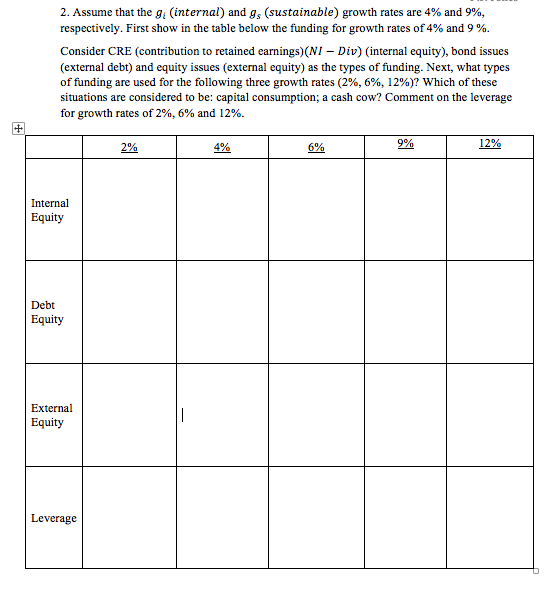 2. Assume that the $g_i$ $(internal)$ and $g_s$ $(sustainable)$ growth rates are 4% and 9%, respectively. First show in the table below the funding for growth rates of 4% and 9 %.

Consider CRE (contribution to retained earnings)$(NI - Div)$ (internal equity), bond issues (external debt) and equity issues (external equity) as the types of funding. Next, what types of funding are used for the following three growth rates (2%, 6%, 12%)? Which of these situations are considered to be: capital consumption; a cash cow? Comment on the leverage for growth rates of 2%, 6% and 12%.

| | 2% | 4% | 6% | 9% | 12% |
|---|---|---|---|---|---|
| Internal Equity | | | | | |
| Debt Equity | | | | | |
| External Equity | | | | | |
| Leverage | | | | | |